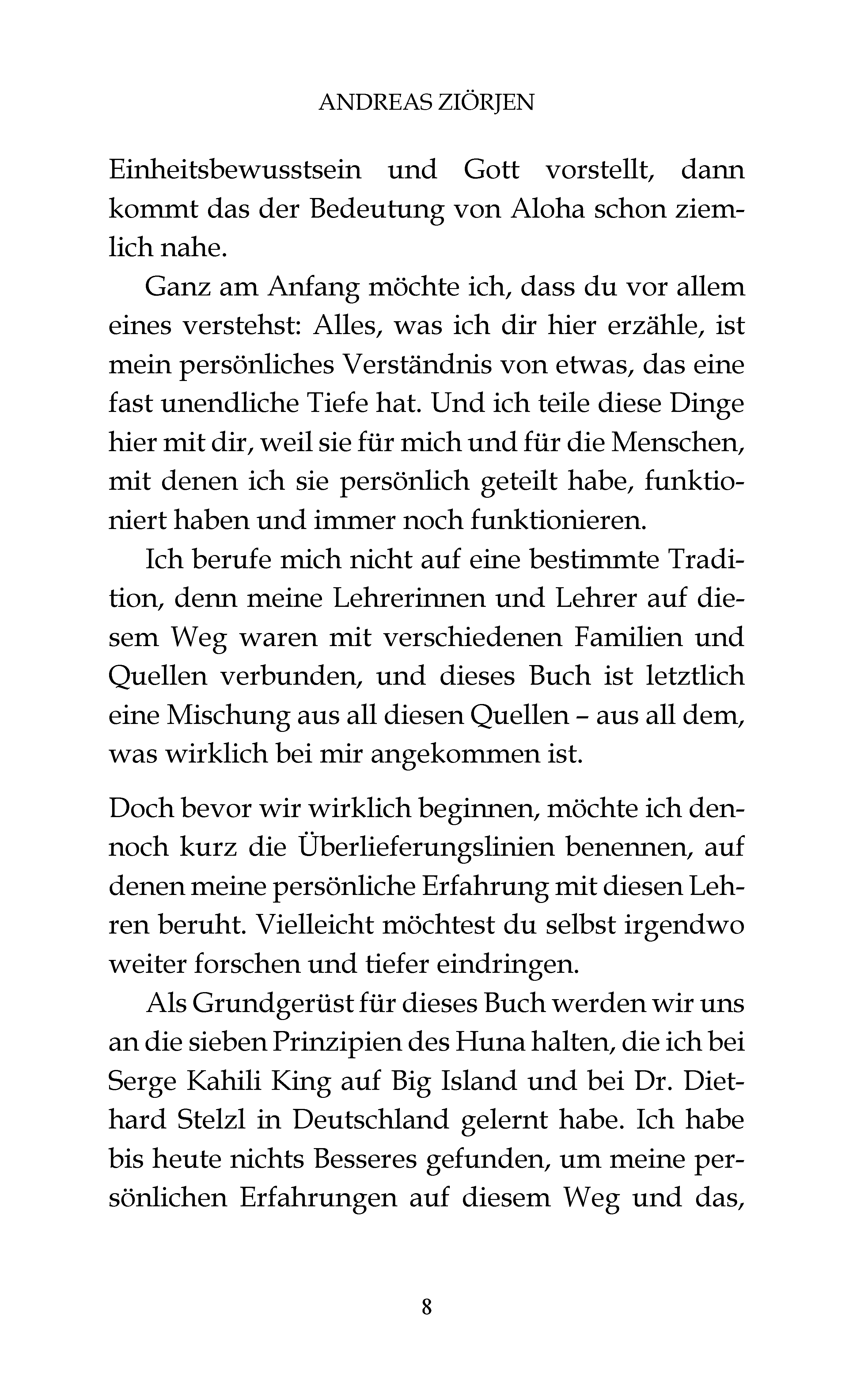 ANDREAS ZIÖRJEN

Einheitsbewusstsein und Gott vorstellt, dann kommt das der Bedeutung von Aloha schon ziemlich nahe.

Ganz am Anfang möchte ich, dass du vor allem eines verstehst: Alles, was ich dir hier erzähle, ist mein persönliches Verständnis von etwas, das eine fast unendliche Tiefe hat. Und ich teile diese Dinge hier mit dir, weil sie für mich und für die Menschen, mit denen ich sie persönlich geteilt habe, funktioniert haben und immer noch funktionieren.

Ich berufe mich nicht auf eine bestimmte Tradition, denn meine Lehrerinnen und Lehrer auf diesem Weg waren mit verschiedenen Familien und Quellen verbunden, und dieses Buch ist letztlich eine Mischung aus all diesen Quellen – aus all dem, was wirklich bei mir angekommen ist.

Doch bevor wir wirklich beginnen, möchte ich dennoch kurz die Überlieferungslinien benennen, auf denen meine persönliche Erfahrung mit diesen Lehren beruht. Vielleicht möchtest du selbst irgendwo weiter forschen und tiefer eindringen.

Als Grundgerüst für dieses Buch werden wir uns an die sieben Prinzipien des Huna halten, die ich bei Serge Kahili King auf Big Island und bei Dr. Diethard Stelzl in Deutschland gelernt habe. Ich habe bis heute nichts Besseres gefunden, um meine persönlichen Erfahrungen auf diesem Weg und das,

8